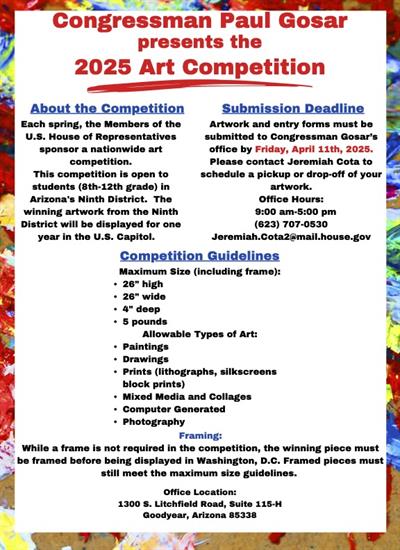 Congressman Paul Gosar presents the 2025 Art Competition

About the Competition

Each spring, the Members of the U.S. House of Representatives sponsor a nationwide art competition.
This competition is open to students (8th-12th grade) in Arizona's Ninth District. The winning artwork from the Ninth District will be displayed for one year in the U.S. Capitol.

Submission Deadline

Artwork and entry forms must be submitted to Congressman Gosar's office by Friday, April 11th, 2025. Please contact Jeremiah Cota to schedule a pickup or drop-off of your artwork.
Office Hours:
9:00 am-5:00 pm
(623) 707-0530
Jeremiah.Cota2@mail.house.gov

Competition Guidelines

Maximum Size (including frame):
• 26" high
• 26" wide
• 4" deep
• 5 pounds

Allowable Types of Art:
• Paintings
• Drawings
• Prints (lithographs, silkscreens block prints)
• Mixed Media and Collages
• Computer Generated
• Photography

Framing:
While a frame is not required in the competition, the winning piece must be framed before being displayed in Washington, D.C. Framed pieces must still meet the maximum size guidelines.

Office Location:
1300 S. Litchfield Road, Suite 115-H
Goodyear, Arizona 85338